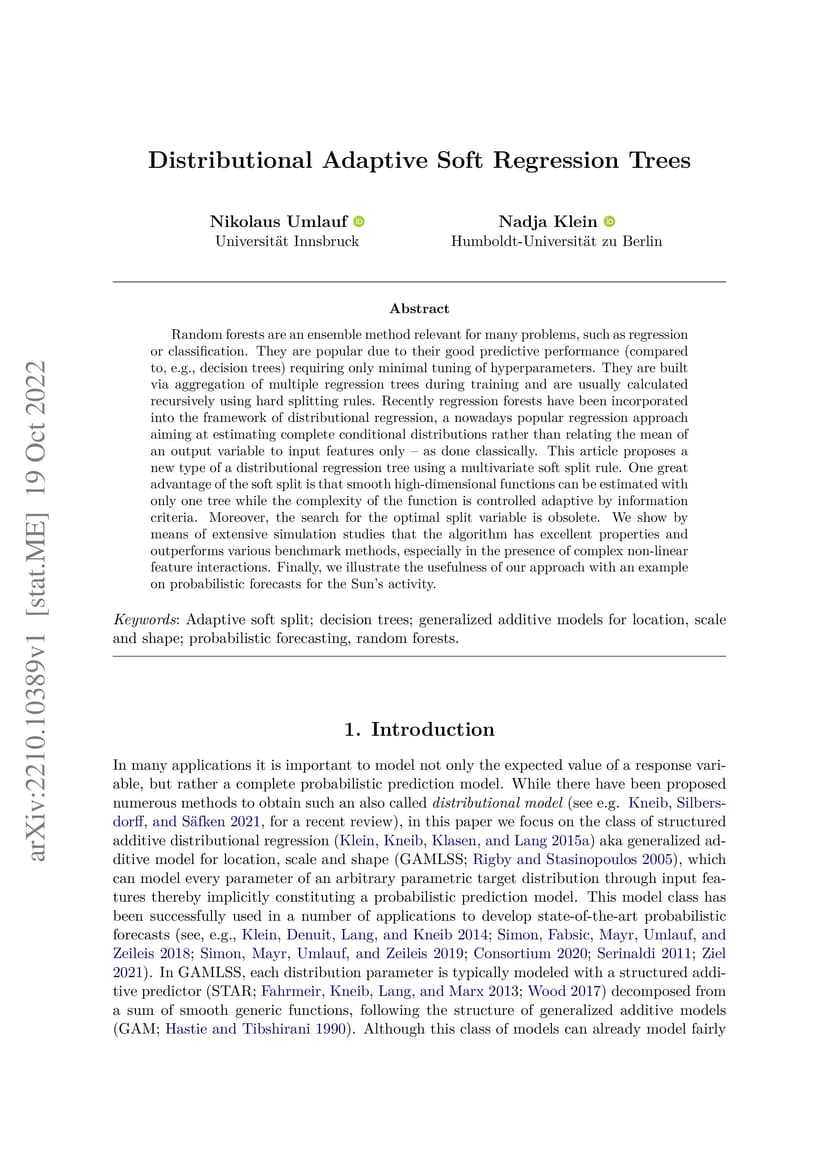 arXiv:2210.10389v1 [stat.ME] 19 Oct 2022

Distributional Adaptive Soft Regression Trees

Nikolaus Umlauf
Universität Innsbruck

Nadja Klein
Humboldt-Universität zu Berlin

Abstract

Random forests are an ensemble method relevant for many problems, such as regression or classification. They are popular due to their good predictive performance (compared to, e.g., decision trees) requiring only minimal tuning of hyperparameters. They are built via aggregation of multiple regression trees during training and are usually calculated recursively using hard splitting rules. Recently regression forests have been incorporated into the framework of distributional regression, a nowadays popular regression approach aiming at estimating complete conditional distributions rather than relating the mean of an output variable to input features only – as done classically. This article proposes a new type of a distributional regression tree using a multivariate soft split rule. One great advantage of the soft split is that smooth high-dimensional functions can be estimated with only one tree while the complexity of the function is controlled adaptive by information criteria. Moreover, the search for the optimal split variable is obsolete. We show by means of extensive simulation studies that the algorithm has excellent properties and outperforms various benchmark methods, especially in the presence of complex non-linear feature interactions. Finally, we illustrate the usefulness of our approach with an example on probabilistic forecasts for the Sun's activity.

Keywords: Adaptive soft split; decision trees; generalized additive models for location, scale and shape; probabilistic forecasting, random forests.

1. Introduction

In many applications it is important to model not only the expected value of a response variable, but rather a complete probabilistic prediction model. While there have been proposed numerous methods to obtain such an also called distributional model (see e.g. Kneib, Silbersdorff, and Säfken 2021, for a recent review), in this paper we focus on the class of structured additive distributional regression (Klein, Kneib, Klasen, and Lang 2015a) aka generalized additive model for location, scale and shape (GAMLSS; Rigby and Stasinopoulos 2005), which can model every parameter of an arbitrary parametric target distribution through input features thereby implicitly constituting a probabilistic prediction model. This model class has been successfully used in a number of applications to develop state-of-the-art probabilistic forecasts (see, e.g., Klein, Denuit, Lang, and Kneib 2014; Simon, Fabsic, Mayr, Umlauf, and Zeileis 2018; Simon, Mayr, Umlauf, and Zeileis 2019; Consortium 2020; Serinaldi 2011; Ziel 2021). In GAMLSS, each distribution parameter is typically modeled with a structured additive predictor (STAR; Fahrmeir, Kneib, Lang, and Marx 2013; Wood 2017) decomposed from a sum of smooth generic functions, following the structure of generalized additive models (GAM; Hastie and Tibshirani 1990). Although this class of models can already model fairly